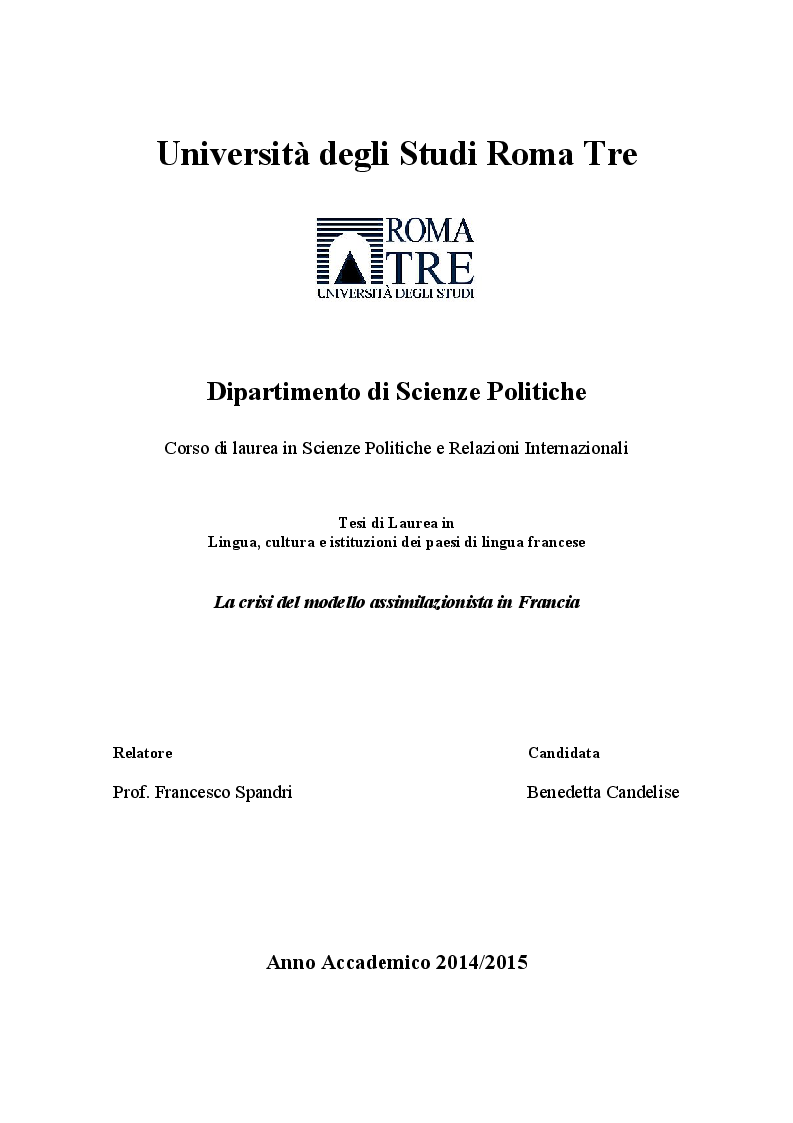 Università degli Studi Roma Tre

ROMA TRE
UNIVERSITÀ DEGLI STUDI

Dipartimento di Scienze Politiche

Corso di laurea in Scienze Politiche e Relazioni Internazionali

Tesi di Laurea in
Lingua, cultura e istituzioni dei paesi di lingua francese

La crisi del modello assimilazionista in Francia

Relatore

Prof. Francesco Spandri

Candidata

Benedetta Candelise

Anno Accademico 2014/2015